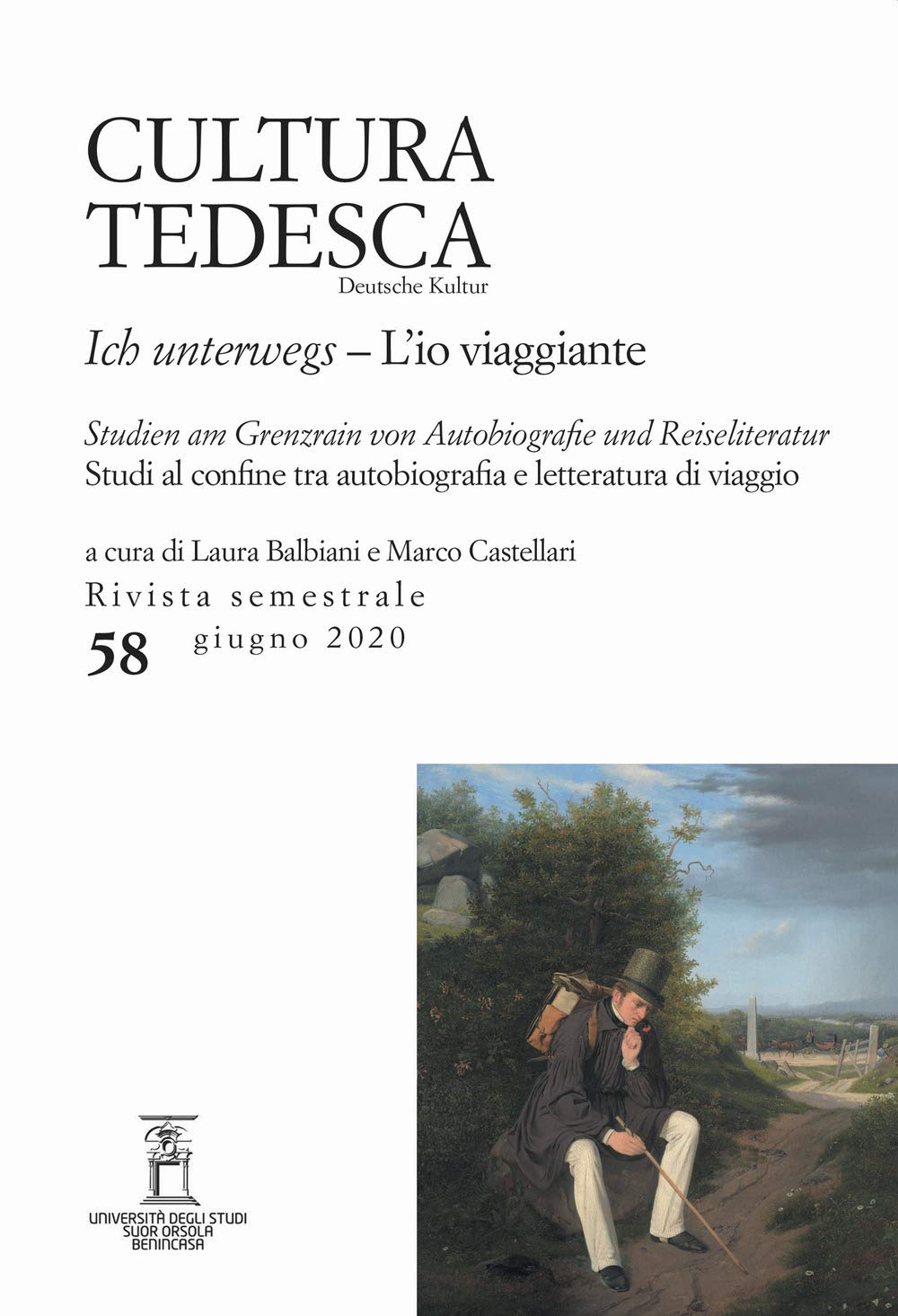 CULTURA
TEDESCA
Deutsche Kultur

Ich unterwegs – L'io viaggiante

Studien am Grenzrain von Autobiografie und Reiseliteratur
Studi al confine tra autobiografia e letteratura di viaggio

a cura di Laura Balbiani e Marco Castellari
Rivista semestrale
58 giugno 2020

UNIVERSITÀ DEGLI STUDI
SUOR ORSOLA
BENINCASA